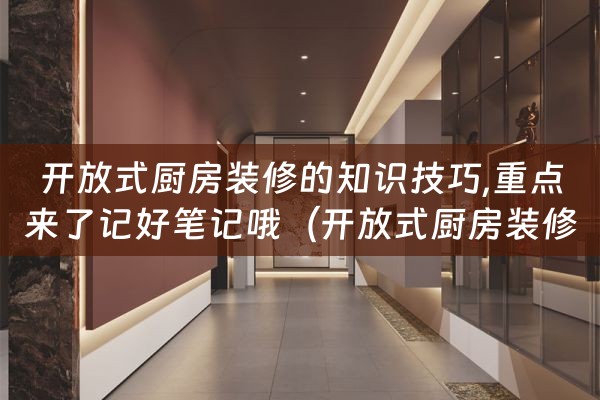 开放式厨房装修的知识技巧,重点来了记好笔记哦（开放式厨房装修